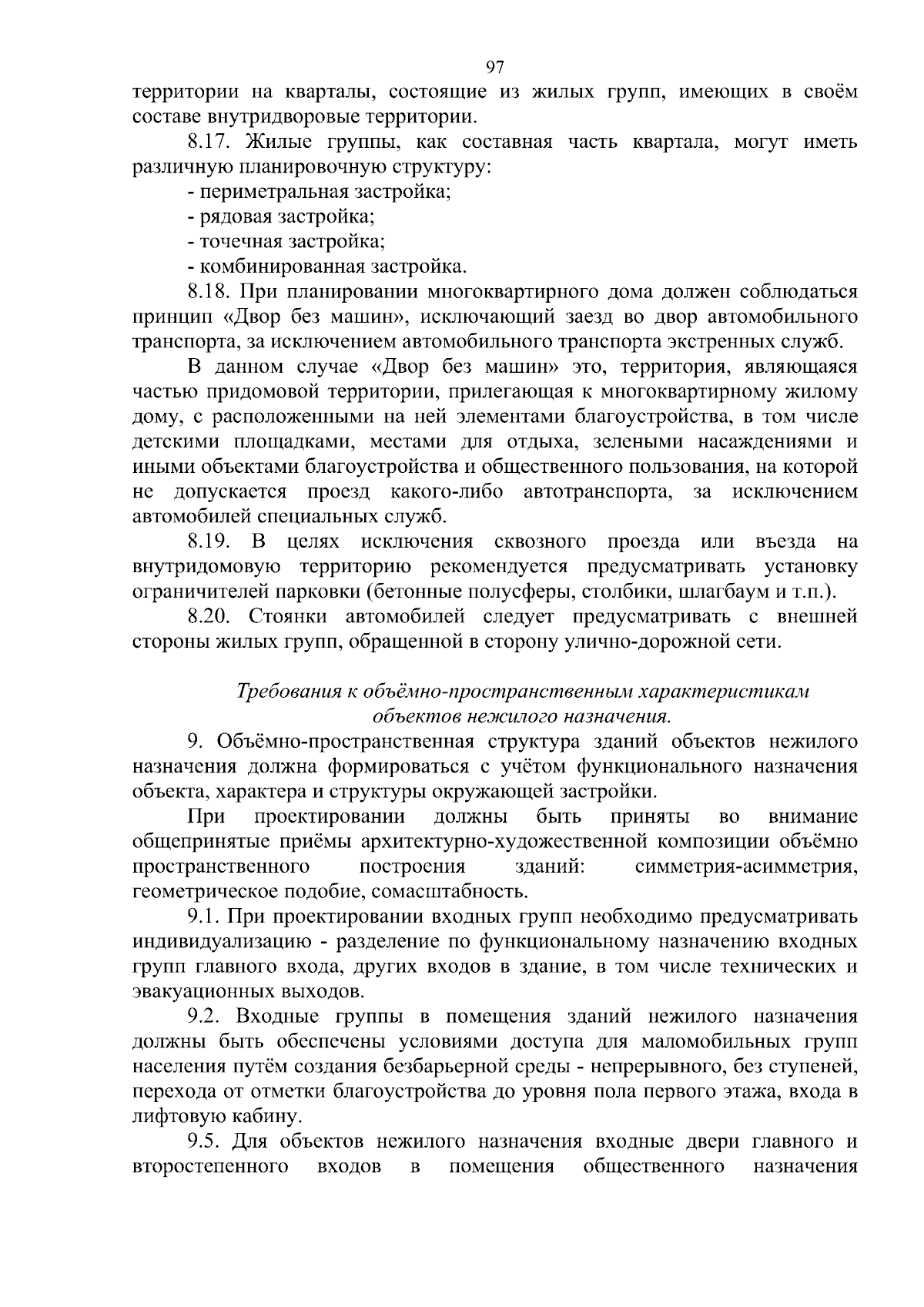 97

территории на кварталы, состоящие из жилых групп, имеющих в своём составе внутридворовые территории.

8.17. Жилые группы, как составная часть квартала, могут иметь различную планировочную структуру:

- периметральная застройка;

- рядовая застройка;

- точечная застройка;

- комбинированная застройка.

8.18. При планировании многоквартирного дома должен соблюдаться принцип «Двор без машин», исключающий заезд во двор автомобильного транспорта, за исключением автомобильного транспорта экстренных служб.

В данном случае «Двор без машин» это, территория, являющаяся частью придомовой территории, прилегающая к многоквартирному жилому дому, с расположенными на ней элементами благоустройства, в том числе детскими площадками, местами для отдыха, зелеными насаждениями и иными объектами благоустройства и общественного пользования, на которой не допускается проезд какого-либо автотранспорта, за исключением автомобилей специальных служб.

8.19. В целях исключения сквозного проезда или въезда на внутридомовую территорию рекомендуется предусматривать установку ограничителей парковки (бетонные полусферы, столбики, шлагбаум и т.п.).

8.20. Стоянки автомобилей следует предусматривать с внешней стороны жилых групп, обращенной в сторону улично-дорожной сети.

Требования к объёмно-пространственным характеристикам объектов нежилого назначения.

9. Объёмно-пространственная структура зданий объектов нежилого назначения должна формироваться с учётом функционального назначения объекта, характера и структуры окружающей застройки.

При проектировании должны быть приняты во внимание общепринятые приёмы архитектурно-художественной композиции объёмно пространственного построения зданий: симметрия-асимметрия, геометрическое подобие, сомасштабность.

9.1. При проектировании входных групп необходимо предусматривать индивидуализацию - разделение по функциональному назначению входных групп главного входа, других входов в здание, в том числе технических и эвакуационных выходов.

9.2. Входные группы в помещения зданий нежилого назначения должны быть обеспечены условиями доступа для маломобильных групп населения путём создания безбарьерной среды - непрерывного, без ступеней, перехода от отметки благоустройства до уровня пола первого этажа, входа в лифтовую кабину.

9.5. Для объектов нежилого назначения входные двери главного и второстепенного входов в помещения общественного назначения